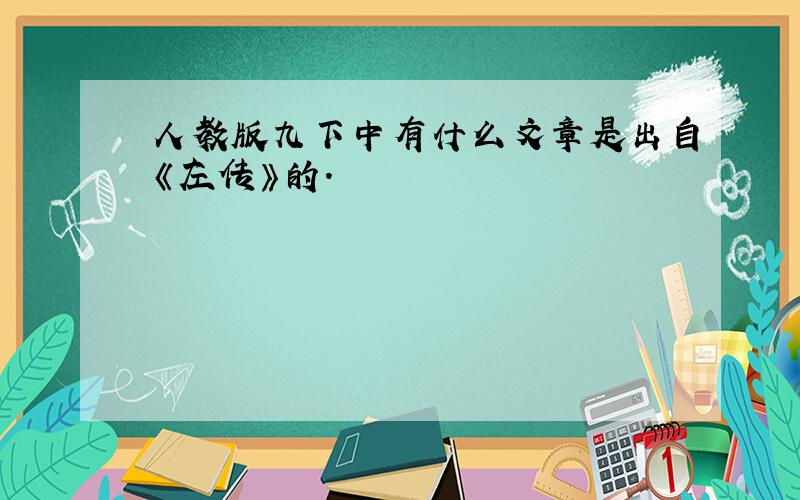 人教版九下中有什么文章是出自《左传》的.